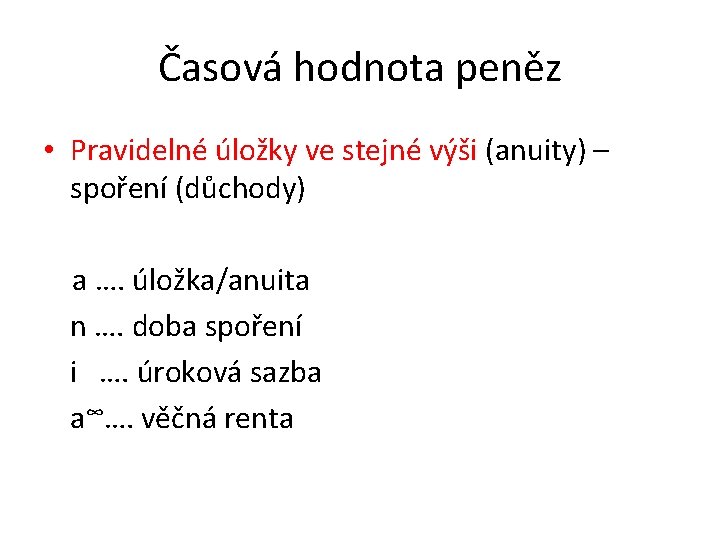 Časová hodnota peněz

• Pravidelné úložky ve stejné výši (anuity) – spoření (důchody)

a …. úložka/anuita

n …. doba spoření

i …. úroková sazba

$a^{\infty}$…. věčná renta